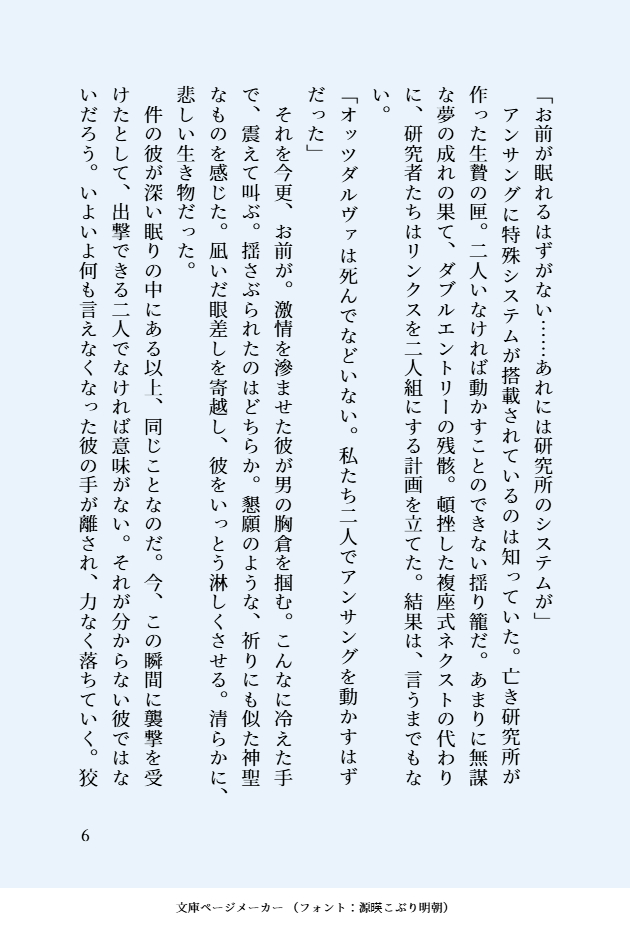 「お前が眠れるはずがない……あれには研究所のシステムが」

アンサングに特殊システムが搭載されているのは知っていた。亡き研究所が作った生贄の匣。二人いなければ動かすことのできない揺り籠だ。あまりに無謀な夢の成れの果て、ダブルエントリーの残骸。頓挫した複座式ネクストの代わりに、研究者たちはリンクスを二人組にする計画を立てた。結果は、言うまでもない。

「オッツダルヴァは死んでなどいない。私たち二人でアンサングを動かすはずだった」

それを今更、お前が。激情を滲ませた彼が男の胸倉を掴む。こんなに冷えた手で、震えて叫ぶ。揺さぶられたのはどちらか。懇願のような、祈りにも似た神聖なものを感じた。凪いだ眼差しを寄越し、彼をいっとう淋しくさせる。清らかに、悲しい生き物だった。

件の彼が深い眠りの中にある以上、同じことなのだ。今、この瞬間に襲撃を受けたとして、出撃できる二人でなければ意味がない。それが分からない彼ではないだろう。いよいよ何も言えなくなった彼の手が離され、力なく落ちていく。狡

6

文庫ページメーカー（フォント：源暎こぶり明朝）